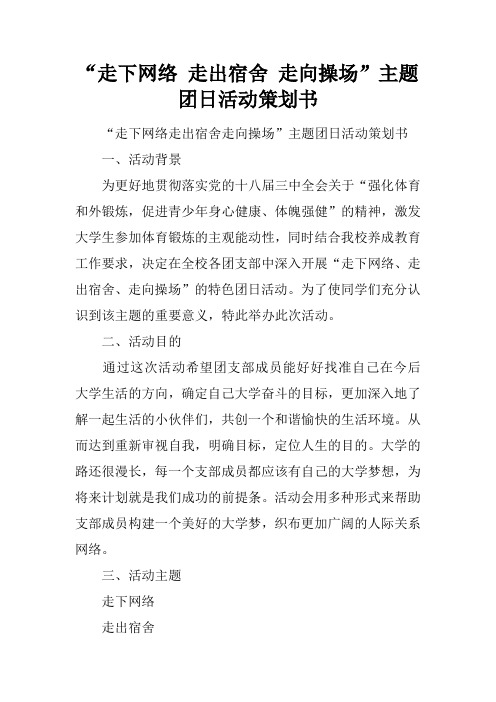 “走下网络 走出宿舍 走向操场”主题团日活动策划书

“走下网络走出宿舍走向操场”主题团日活动策划书

一、活动背景

为更好地贯彻落实党的十八届三中全会关于“强化体育和外锻炼，促进青少年身心健康、体魄强健”的精神，激发大学生参加体育锻炼的主观能动性，同时结合我校养成教育工作要求，决定在全校各团支部中深入开展“走下网络、走出宿舍、走向操场”的特色团日活动。为了使同学们充分认识到该主题的重要意义，特此举办此次活动。

二、活动目的

通过这次活动希望团支部成员能好好找准自己在今后大学生活的方向，确定自己大学奋斗的目标，更加深入地了解一起生活的小伙伴们，共创一个和谐愉快的生活环境。从而达到重新审视自我，明确目标，定位人生的目的。大学的路还很漫长，每一个支部成员都应该有自己的大学梦想，为将来计划就是我们成功的前提条。活动会用多种形式来帮助支部成员构建一个美好的大学梦，织布更加广阔的人际关系网络。

三、活动主题

走下网络

走出宿舍